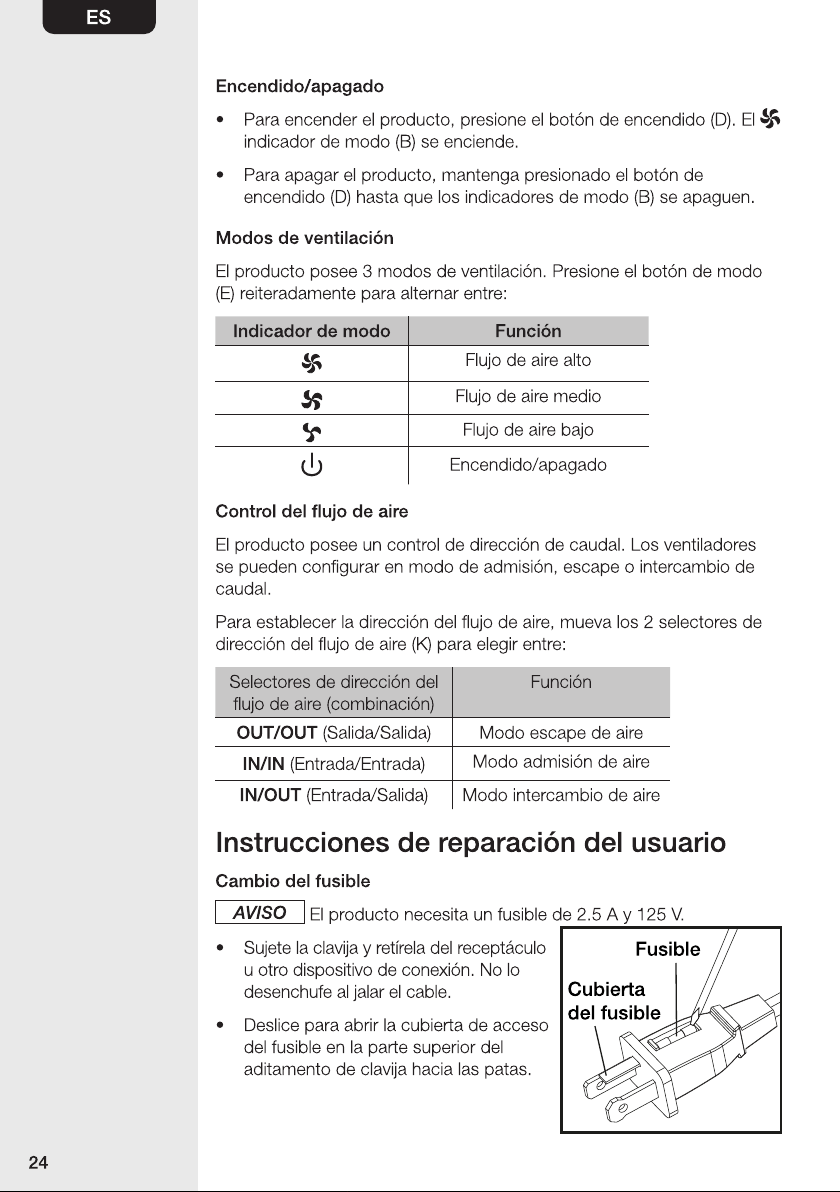 ES

Encendido/apagado

• Para encender el producto, presione el botón de encendido (D). El indicador de modo (B) se enciende.

• Para apagar el producto, mantenga presionado el botón de encendido (D) hasta que los indicadores de modo (B) se apaguen.

Modos de ventilación

El producto posee 3 modos de ventilación. Presione el botón de modo (E) reiteradamente para alternar entre:

| Indicador de modo | Función |
|---|---|
| | Flujo de aire alto |
| | Flujo de aire medio |
| | Flujo de aire bajo |
| | Encendido/apagado |

Control del flujo de aire

El producto posee un control de dirección de caudal. Los ventiladores se pueden configurar en modo de admisión, escape o intercambio de caudal.

Para establecer la dirección del flujo de aire, mueva los 2 selectores de dirección del flujo de aire (K) para elegir entre:

| Selectores de dirección del flujo de aire (combinación) | Función |
|---|---|
| OUT/OUT (Salida/Salida) | Modo escape de aire |
| IN/IN (Entrada/Entrada) | Modo admisión de aire |
| IN/OUT (Entrada/Salida) | Modo intercambio de aire |

Instrucciones de reparación del usuario

Cambio del fusible

AVISO El producto necesita un fusible de 2.5 A y 125 V.

• Sujete la clavija y retírela del receptáculo u otro dispositivo de conexión. No lo desenchufe al jalar el cable.

• Deslice para abrir la cubierta de acceso del fusible en la parte superior del aditamento de clavija hacia las patas.

Fusible

Cubierta del fusible

24